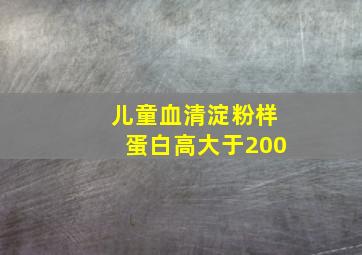 儿童血清淀粉样蛋白高大于200